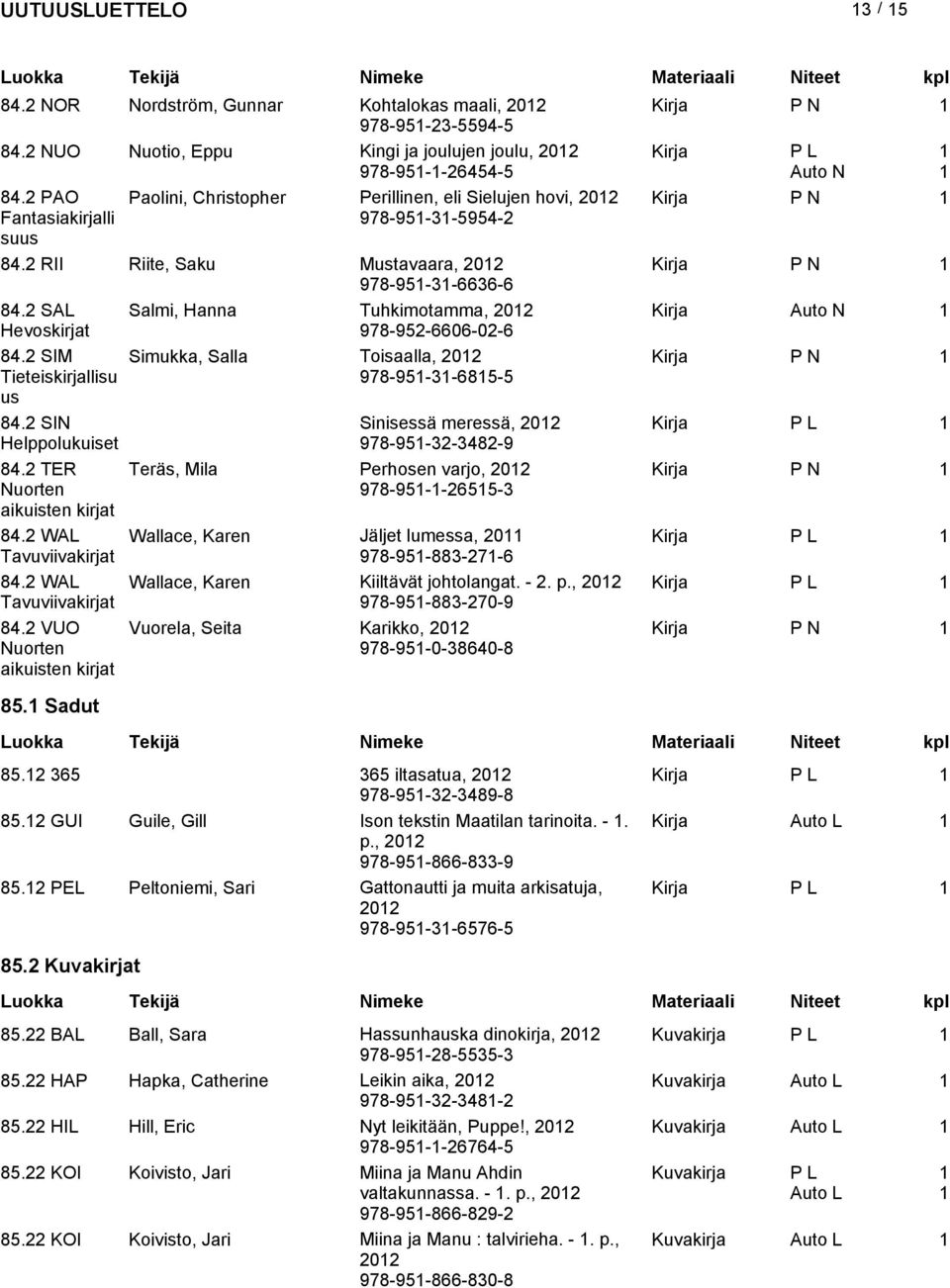 UUTUUSLUETTELO 13 / 15

| Luokka | Tekijä | Nimeke | Materiaali | Niteet | kpl |
|---|---|---|---|---|---|
| 84.2 NOR | Nordström, Gunnar | Kohtalokas maali, 2012 978-951-23-5594-5 | Kirja | P N | 1 |
| 84.2 NUO | Nuotio, Eppu | Kingi ja joulujen joulu, 2012 978-951-1-26454-5 | Kirja | P L Auto N | 1 1 |
| 84.2 PAO Fantasiakirjallisuus | Paolini, Christopher | Perillinen, eli Sielujen hovi, 2012 978-951-31-5954-2 | Kirja | P N | 1 |
| 84.2 RII | Riite, Saku | Mustavaara, 2012 978-951-31-6636-6 | Kirja | P N | 1 |
| 84.2 SAL Hevoskirjat | Salmi, Hanna | Tuhkimotamma, 2012 978-952-6606-02-6 | Kirja | Auto N | 1 |
| 84.2 SIM Tieteiskirjallisuus | Simukka, Salla | Toisaalla, 2012 978-951-31-6815-5 | Kirja | P N | 1 |
| 84.2 SIN Helppolukuiset | | Sinisessä meressä, 2012 978-951-32-3482-9 | Kirja | P L | 1 |
| 84.2 TER Nuorten aikuisten kirjat | Teräs, Mila | Perhosen varjo, 2012 978-951-1-26515-3 | Kirja | P N | 1 |
| 84.2 WAL Tavuviivakirjat | Wallace, Karen | Jäljet lumessa, 2011 978-951-883-271-6 | Kirja | P L | 1 |
| 84.2 WAL Tavuviivakirjat | Wallace, Karen | Kiiltävät johtolangat. - 2. p., 2012 978-951-883-270-9 | Kirja | P L | 1 |
| 84.2 VUO Nuorten aikuisten kirjat | Vuorela, Seita | Karikko, 2012 978-951-0-38640-8 | Kirja | P N | 1 |

85.1 Sadut

| Luokka | Tekijä | Nimeke | Materiaali | Niteet | kpl |
|---|---|---|---|---|---|
| 85.12 365 | | 365 iltasatua, 2012 978-951-32-3489-8 | Kirja | P L | 1 |
| 85.12 GUI | Guile, Gill | Ison tekstin Maatilan tarinoita. - 1. p., 2012 978-951-866-833-9 | Kirja | Auto L | 1 |
| 85.12 PEL | Peltoniemi, Sari | Gattonautti ja muita arkisatuja, 2012 978-951-31-6576-5 | Kirja | P L | 1 |

85.2 Kuvakirjat

| Luokka | Tekijä | Nimeke | Materiaali | Niteet | kpl |
|---|---|---|---|---|---|
| 85.22 BAL | Ball, Sara | Hassunhauska dinokirja, 2012 978-951-28-5535-3 | Kuvakirja | P L | 1 |
| 85.22 HAP | Hapka, Catherine | Leikin aika, 2012 978-951-32-3481-2 | Kuvakirja | Auto L | 1 |
| 85.22 HIL | Hill, Eric | Nyt leikitään, Puppe!, 2012 978-951-1-26764-5 | Kuvakirja | Auto L | 1 |
| 85.22 KOI | Koivisto, Jari | Miina ja Manu Ahdin valtakunnassa. - 1. p., 2012 978-951-866-829-2 | Kuvakirja | P L Auto L | 1 1 |
| 85.22 KOI | Koivisto, Jari | Miina ja Manu : talvirieha. - 1. p., 2012 978-951-866-830-8 | Kuvakirja | Auto L | 1 |